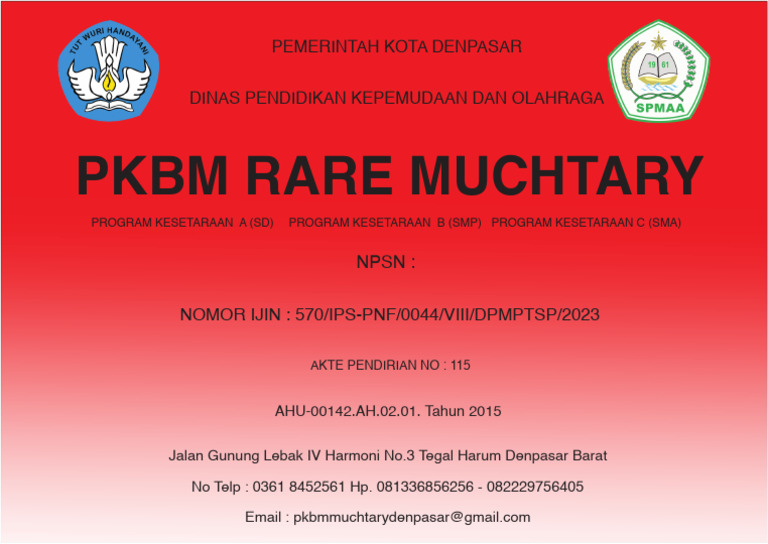 TUT WURI HANDAYANI

PEMERINTAH KOTA DENPASAR

DINAS PENDIDIKAN KEPEMUDAAN DAN OLAHRAGA

19 61

SPMAA

PKBM RARE MUCHTARY

PROGRAM KESETARAAN A (SD) PROGRAM KESETARAAN B (SMP) PROGRAM KESETARAAN C (SMA)

NPSN :

NOMOR IJIN : 570/IPS-PNF/0044/VIII/DPMPTSP/2023

AKTE PENDIRIAN NO : 115

AHU-00142.AH.02.01. Tahun 2015

Jalan Gunung Lebak IV Harmoni No.3 Tegal Harum Denpasar Barat

No Telp : 0361 8452561 Hp. 081336856256 - 082229756405

Email : pkbmmuchtarydenpasar@gmail.com